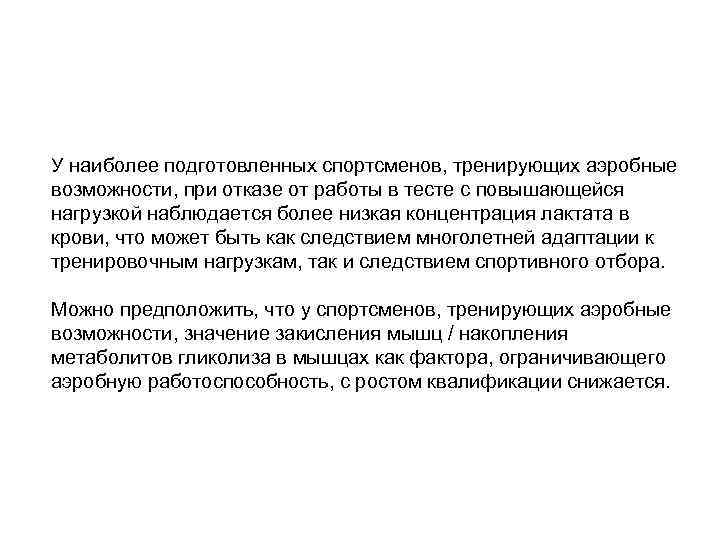 У наиболее подготовленных спортсменов, тренирующих аэробные возможности, при отказе от работы в тесте с повышающейся нагрузкой наблюдается более низкая концентрация лактата в крови, что может быть как следствием многолетней адаптации к тренировочным нагрузкам, так и следствием спортивного отбора.

Можно предположить, что у спортсменов, тренирующих аэробные возможности, значение закисления мышц / накопления метаболитов гликолиза в мышцах как фактора, ограничивающего аэробную работоспособность, с ростом квалификации снижается.